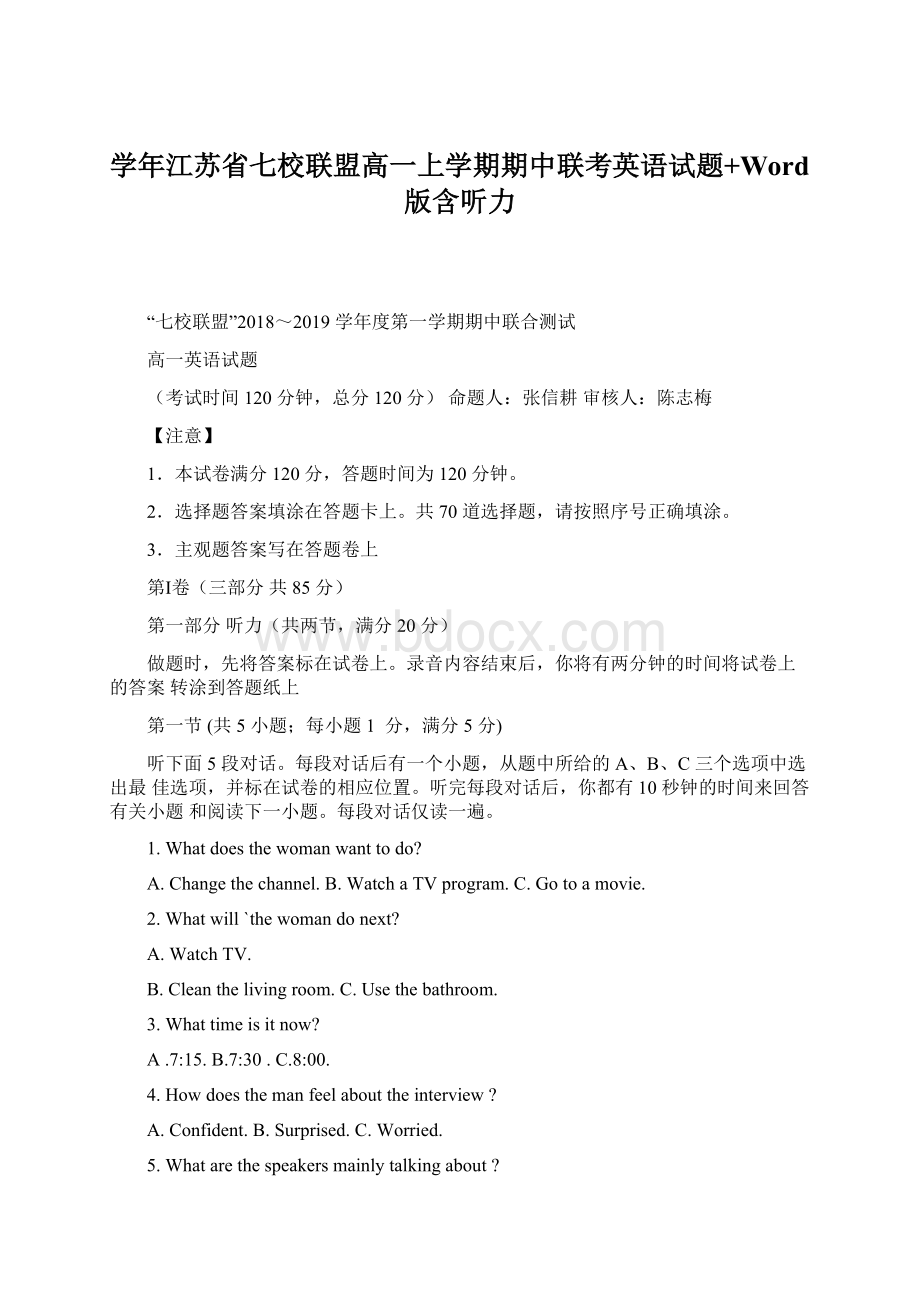 学年江苏省七校联盟高一上学期期中联考英语试题+Word版含听力

“七校联盟”2018～2019 学年度第一学期期中联合测试

高一英语试题

（考试时间 120 分钟，总分 120 分） 命题人：张信耕 审核人：陈志梅

【注意】

1．本试卷满分 120 分，答题时间为 120 分钟。

2．选择题答案填涂在答题卡上。共 70 道选择题，请按照序号正确填涂。

3．主观题答案写在答题卷上

第I卷（三部分 共 85 分）

第一部分 听力（共两节，满分 20 分）

做题时，先将答案标在试卷上。录音内容结束后，你将有两分钟的时间将试卷上的答案 转涂到答题纸上

第一节 (共 5 小题；每小题 1 分，满分 5 分)

听下面 5 段对话。每段对话后有一个小题，从题中所给的 A、B、C 三个选项中选出最 佳选项，并标在试卷的相应位置。听完每段对话后，你都有 10 秒钟的时间来回答有关小题 和阅读下一小题。每段对话仅读一遍。

1. What does the woman want to do?

A. Change the channel. B. Watch a TV program. C. Go to a movie.

2. What will `the woman do next?

A. Watch TV.

B. Clean the living room. C. Use the bathroom.

3. What time is it now?

A .7:15. B.7:30 . C.8:00.

4. How does the man feel about the interview ?

A. Confident. B. Surprised. C. Worried.

5. What are the speakers mainly talking about ?

www.bdocx.com